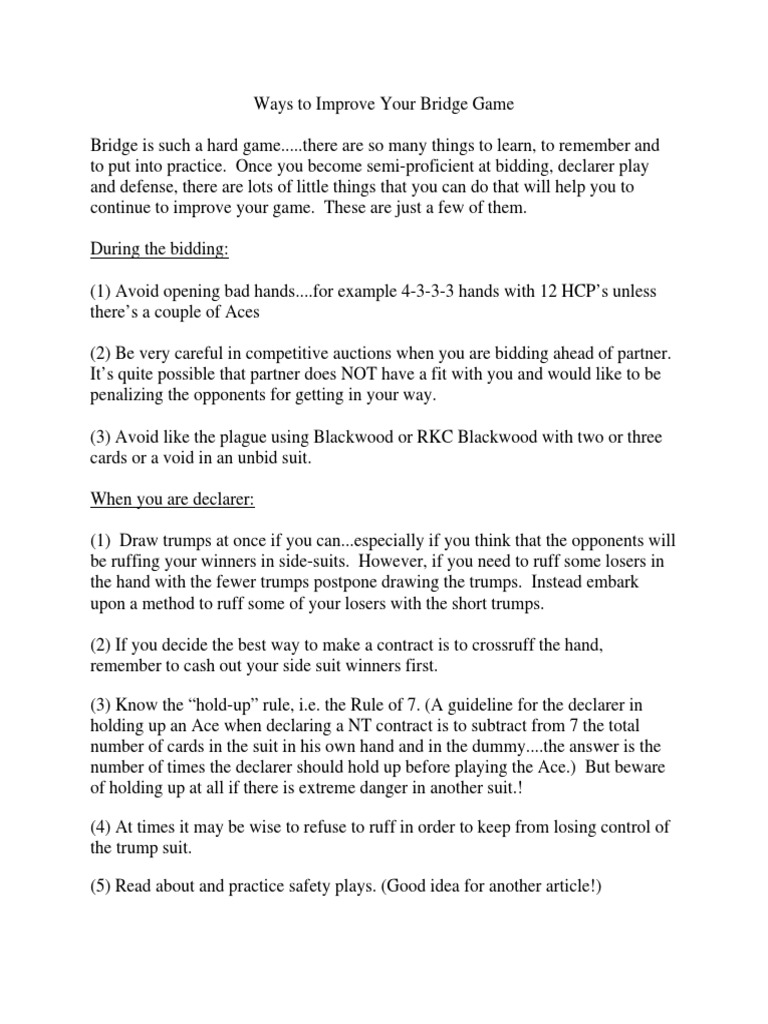 Ways to Improve Your Bridge Game

Bridge is such a hard game.....there are so many things to learn, to remember and to put into practice. Once you become semi-proficient at bidding, declarer play and defense, there are lots of little things that you can do that will help you to continue to improve your game. These are just a few of them.

During the bidding:

(1) Avoid opening bad hands....for example 4-3-3-3 hands with 12 HCP's unless there's a couple of Aces

(2) Be very careful in competitive auctions when you are bidding ahead of partner. It's quite possible that partner does NOT have a fit with you and would like to be penalizing the opponents for getting in your way.

(3) Avoid like the plague using Blackwood or RKC Blackwood with two or three cards or a void in an unbid suit.

When you are declarer:

(1) Draw trumps at once if you can...especially if you think that the opponents will be ruffing your winners in side-suits. However, if you need to ruff some losers in the hand with the fewer trumps postpone drawing the trumps. Instead embark upon a method to ruff some of your losers with the short trumps.

(2) If you decide the best way to make a contract is to crossruff the hand, remember to cash out your side suit winners first.

(3) Know the "hold-up" rule, i.e. the Rule of 7. (A guideline for the declarer in holding up an Ace when declaring a NT contract is to subtract from 7 the total number of cards in the suit in his own hand and in the dummy....the answer is the number of times the declarer should hold up before playing the Ace.) But beware of holding up at all if there is extreme danger in another suit.!

(4) At times it may be wise to refuse to ruff in order to keep from losing control of the trump suit.

(5) Read about and practice safety plays. (Good idea for another article!)